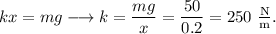 $kx = mg \longrightarrow k = \frac{mg}{x} = \frac{50}{0.2} = 250\ \frac{\mathrm{N}}{\mathrm{m}}.$